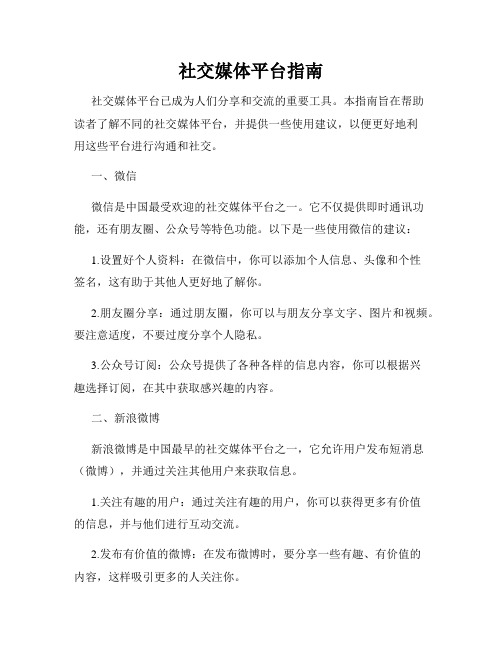 社交媒体平台指南

社交媒体平台已成为人们分享和交流的重要工具。本指南旨在帮助读者了解不同的社交媒体平台，并提供一些使用建议，以便更好地利用这些平台进行沟通和社交。

一、微信

微信是中国最受欢迎的社交媒体平台之一。它不仅提供即时通讯功能，还有朋友圈、公众号等特色功能。以下是一些使用微信的建议：

1.设置好个人资料：在微信中，你可以添加个人信息、头像和个性签名，这有助于其他人更好地了解你。

2.朋友圈分享：通过朋友圈，你可以与朋友分享文字、图片和视频。要注意适度，不要过度分享个人隐私。

3.公众号订阅：公众号提供了各种各样的信息内容，你可以根据兴趣选择订阅，在其中获取感兴趣的内容。

二、新浪微博

新浪微博是中国最早的社交媒体平台之一，它允许用户发布短消息（微博），并通过关注其他用户来获取信息。

1.关注有趣的用户：通过关注有趣的用户，你可以获得更多有价值的信息，并与他们进行互动交流。

2.发布有价值的微博：在发布微博时，要分享一些有趣、有价值的内容，这样吸引更多的人关注你。